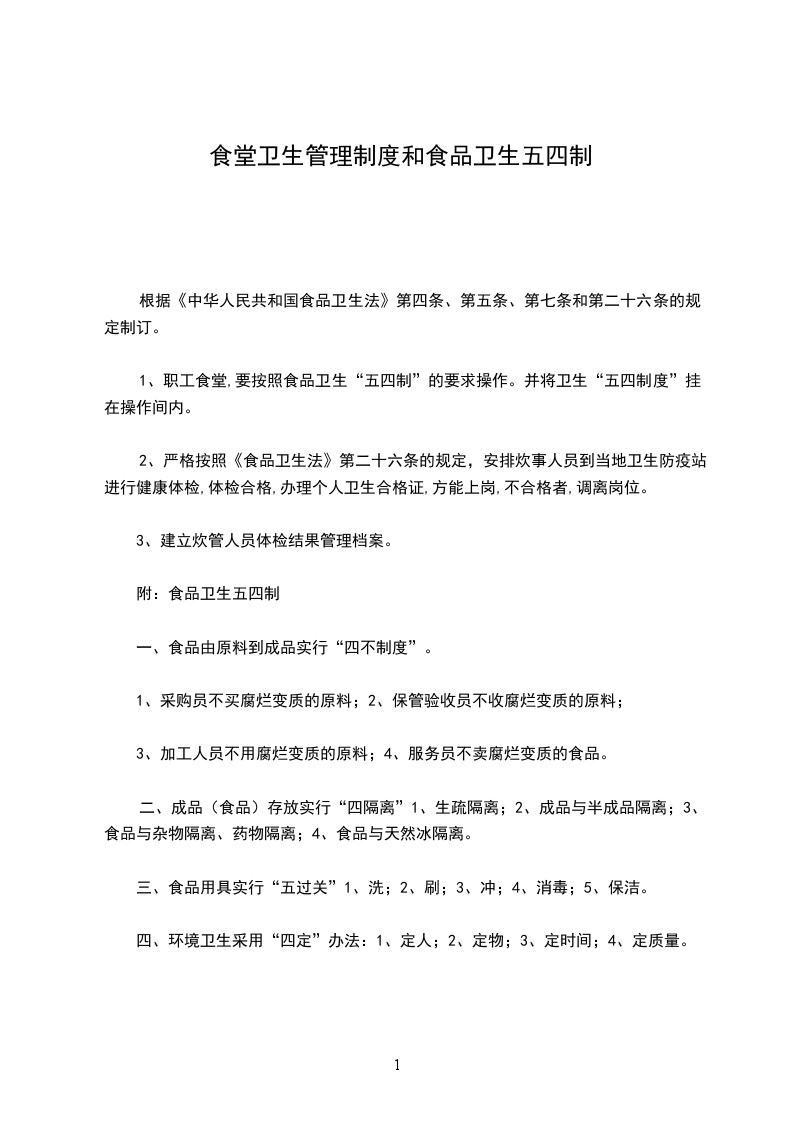 食堂卫生管理制度和食品卫生五四制

根据《中华人民共和国食品卫生法》第四条、第五条、第七条和第二十六条的规定制订。

1、职工食堂,要按照食品卫生“五四制”的要求操作。并将卫生“五四制度”挂在操作间内。

2、严格按照《食品卫生法》第二十六条的规定，安排炊事人员到当地卫生防疫站进行健康体检,体检合格,办理个人卫生合格证,方能上岗,不合格者,调离岗位。

3、建立炊管人员体检结果管理档案。

附：食品卫生五四制

一、食品由原料到成品实行“四不制度”。

1、采购员不买腐烂变质的原料；2、保管验收员不收腐烂变质的原料；

3、加工人员不用腐烂变质的原料；4、服务员不卖腐烂变质的食品。

二、成品（食品）存放实行“四隔离”1、生疏隔离；2、成品与半成品隔离；3、食品与杂物隔离、药物隔离；4、食品与天然冰隔离。

三、食品用具实行“五过关”1、洗；2、刷；3、冲；4、消毒；5、保洁。

四、环境卫生采用“四定”办法：1、定人；2、定物；3、定时间；4、定质量。

1